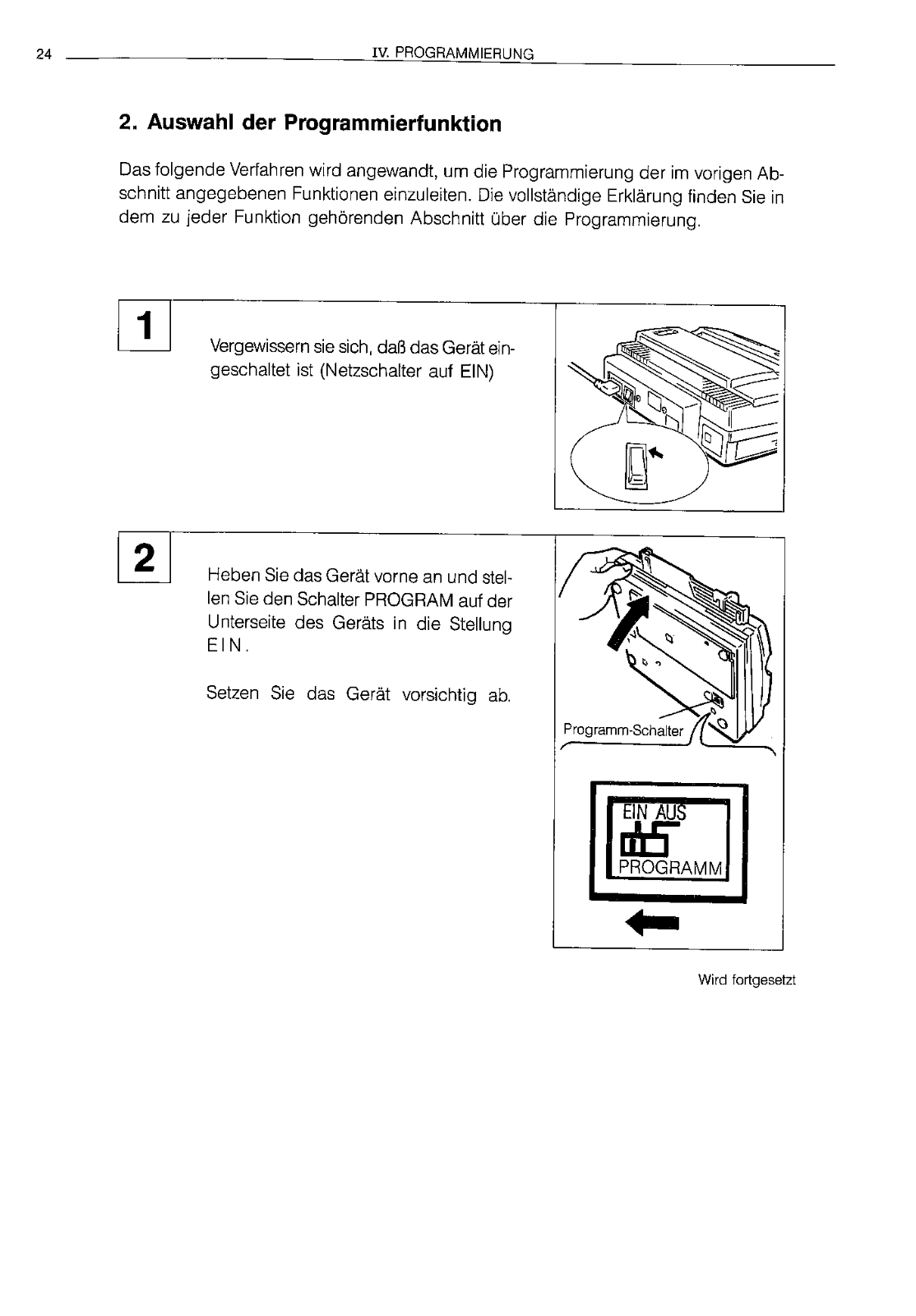 24 IV. PROGRAMMIERUNG

2. Auswahl der Programmierfunktion

Das folgende Verfahren wird angewandt, um die Programmierung der im vorigen Abschnitt angegebenen Funktionen einzuleiten. Die vollständige Erklärung finden Sie in dem zu jeder Funktion gehörenden Abschnitt über die Programmierung.

1

Vergewissern sie sich, daß das Gerät eingeschaltet ist (Netzschalter auf EIN)

2

Heben Sie das Gerät vorne an und stellen Sie den Schalter PROGRAM auf der Unterseite des Geräts in die Stellung EIN.

Setzen Sie das Gerät vorsichtig ab.

Programm-Schalter

EIN AUS
PROGRAMM

Wird fortgesetzt